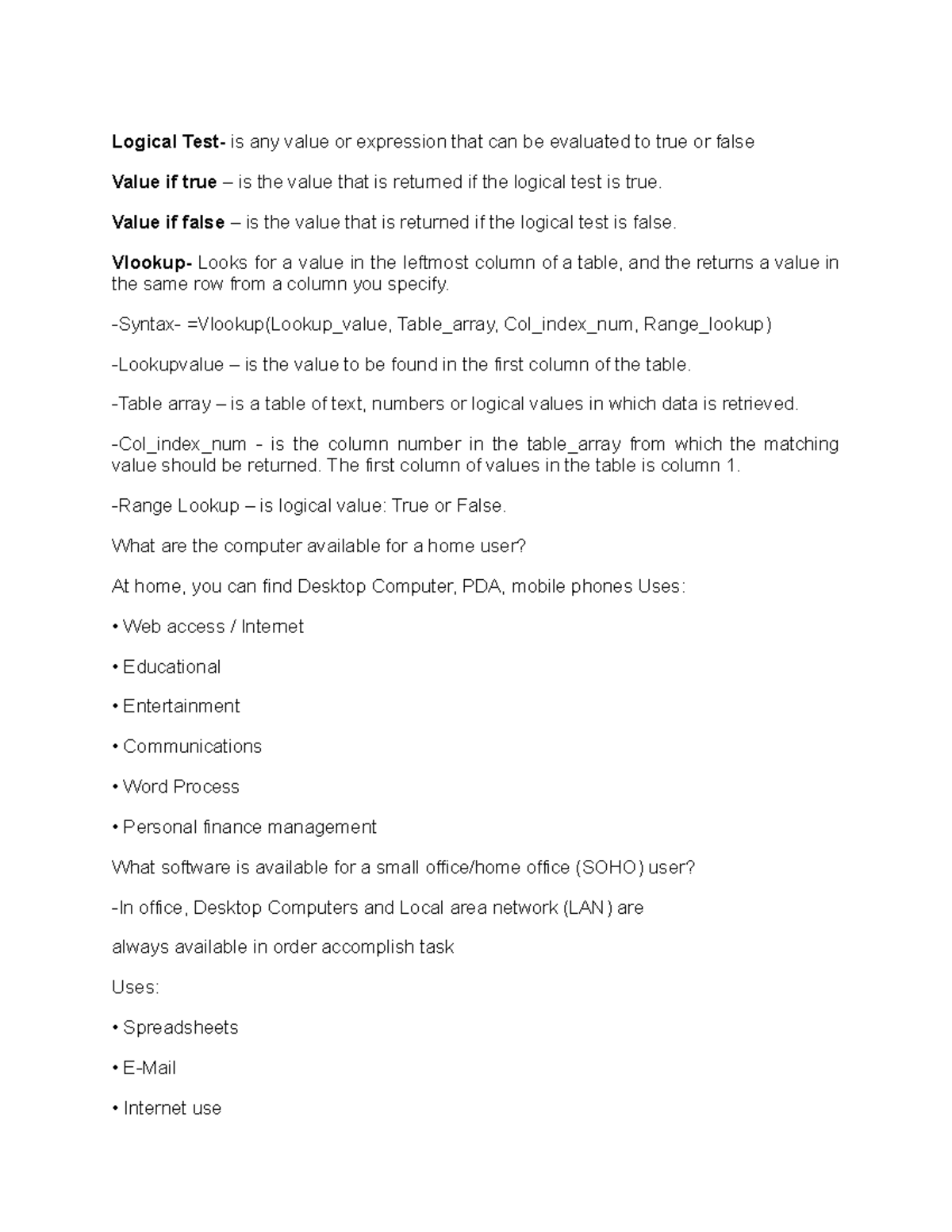 Logical Test- is any value or expression that can be evaluated to true or false

Value if true – is the value that is returned if the logical test is true.

Value if false – is the value that is returned if the logical test is false.

Vlookup- Looks for a value in the leftmost column of a table, and the returns a value in the same row from a column you specify.

-Syntax- =Vlookup(Lookup_value, Table_array, Col_index_num, Range_lookup)

-Lookupvalue – is the value to be found in the first column of the table.

-Table array – is a table of text, numbers or logical values in which data is retrieved.

-Col_index_num - is the column number in the table_array from which the matching value should be returned. The first column of values in the table is column 1.

-Range Lookup – is logical value: True or False.

What are the computer available for a home user?

At home, you can find Desktop Computer, PDA, mobile phones Uses:

• Web access / Internet

• Educational

• Entertainment

• Communications

• Word Process

• Personal finance management

What software is available for a small office/home office (SOHO) user?

-In office, Desktop Computers and Local area network (LAN) are

always available in order accomplish task

Uses:

• Spreadsheets

• E-Mail

• Internet use